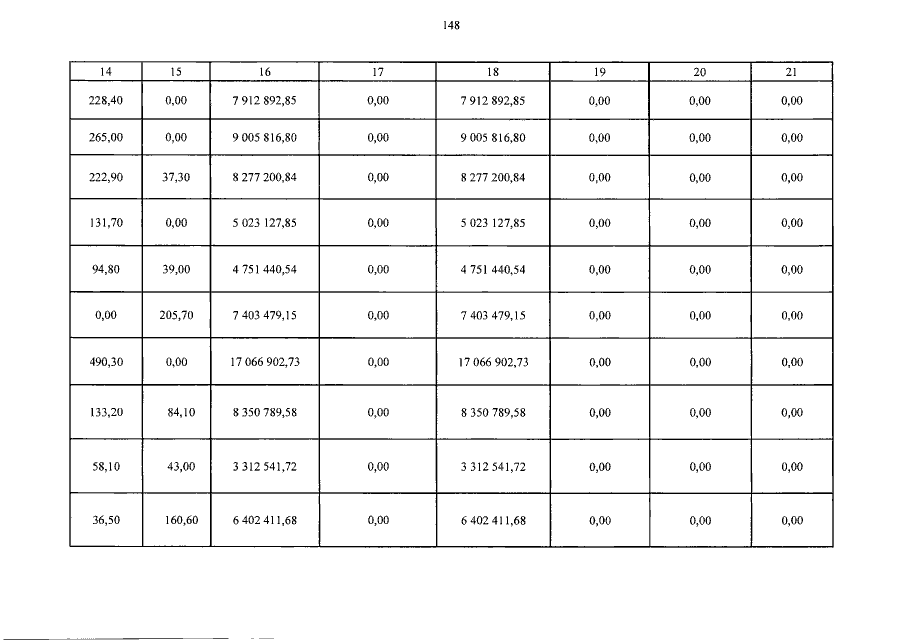 148

| 14 | 15 | 16 | 17 | 18 | 19 | 20 | 21 |
|---|---|---|---|---|---|---|---|
| 228,40 | 0,00 | 7 912 892,85 | 0,00 | 7 912 892,85 | 0,00 | 0,00 | 0,00 |
| 265,00 | 0,00 | 9 005 816,80 | 0,00 | 9 005 816,80 | 0,00 | 0,00 | 0,00 |
| 222,90 | 37,30 | 8 277 200,84 | 0,00 | 8 277 200,84 | 0,00 | 0,00 | 0,00 |
| 131,70 | 0,00 | 5 023 127,85 | 0,00 | 5 023 127,85 | 0,00 | 0,00 | 0,00 |
| 94,80 | 39,00 | 4 751 440,54 | 0,00 | 4 751 440,54 | 0,00 | 0,00 | 0,00 |
| 0,00 | 205,70 | 7 403 479,15 | 0,00 | 7 403 479,15 | 0,00 | 0,00 | 0,00 |
| 490,30 | 0,00 | 17 066 902,73 | 0,00 | 17 066 902,73 | 0,00 | 0,00 | 0,00 |
| 133,20 | 84,10 | 8 350 789,58 | 0,00 | 8 350 789,58 | 0,00 | 0,00 | 0,00 |
| 58,10 | 43,00 | 3 312 541,72 | 0,00 | 3 312 541,72 | 0,00 | 0,00 | 0,00 |
| 36,50 | 160,60 | 6 402 411,68 | 0,00 | 6 402 411,68 | 0,00 | 0,00 | 0,00 |